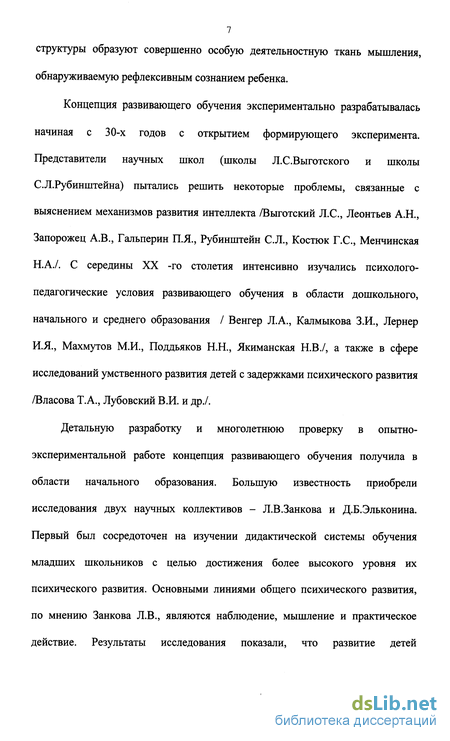 7

структуры образуют совершенно особую деятельностную ткань мышления, обнаруживаемую рефлексивным сознанием ребенка.

Концепция развивающего обучения экспериментально разрабатывалась начиная с 30-х годов с открытием формирующего эксперимента. Представители научных школ (школы Л.С.Выготского и школы С.Л.Рубинштейна) пытались решить некоторые проблемы, связанные с выяснением механизмов развития интеллекта /Выготский Л.С., Леонтьев А.Н., Запорожец А.В., Гальперин П.Я., Рубинштейн С.Л., Костюк Г.С., Менчинская Н.А./. С середины XX -го столетия интенсивно изучались психолого-педагогические условия развивающего обучения в области дошкольного, начального и среднего образования / Венгер Л.А., Калмыкова З.И., Лернер И.Я., Махмутов М.И., Поддьяков Н.Н., Якиманская Н.В./, а также в сфере исследований умственного развития детей с задержками психического развития /Власова Т.А., Лубовский В.И. и др./.

Детальную разработку и многолетнюю проверку в опытно-экспериментальной работе концепция развивающего обучения получила в области начального образования. Большую известность приобрели исследования двух научных коллективов – Л.В.Занкова и Д.Б.Эльконина. Первый был сосредоточен на изучении дидактической системы обучения младших школьников с целью достижения более высокого уровня их психического развития. Основными линиями общего психического развития, по мнению Занкова Л.В., являются наблюдение, мышление и практическое действие. Результаты исследования показали, что развитие детей

dsLib.net
библиотека диссертаций